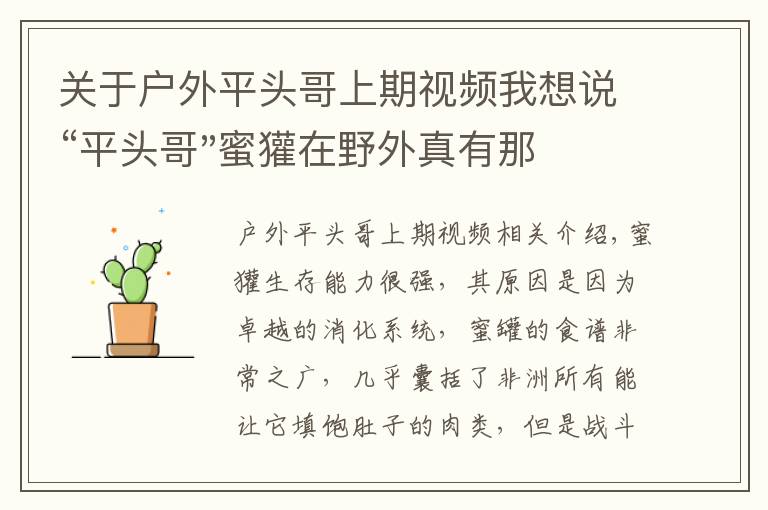 关于户外平头哥上期视频我想说“平头哥”蜜獾在野外真有那

户外平头哥上期视频相关介绍，蜜獾生存能力很强，其原因是因为卓越的消化系统，蜜罐的食谱非常之广，几乎囊括了非洲所有能让它填饱肚子的肉类，但是战斗